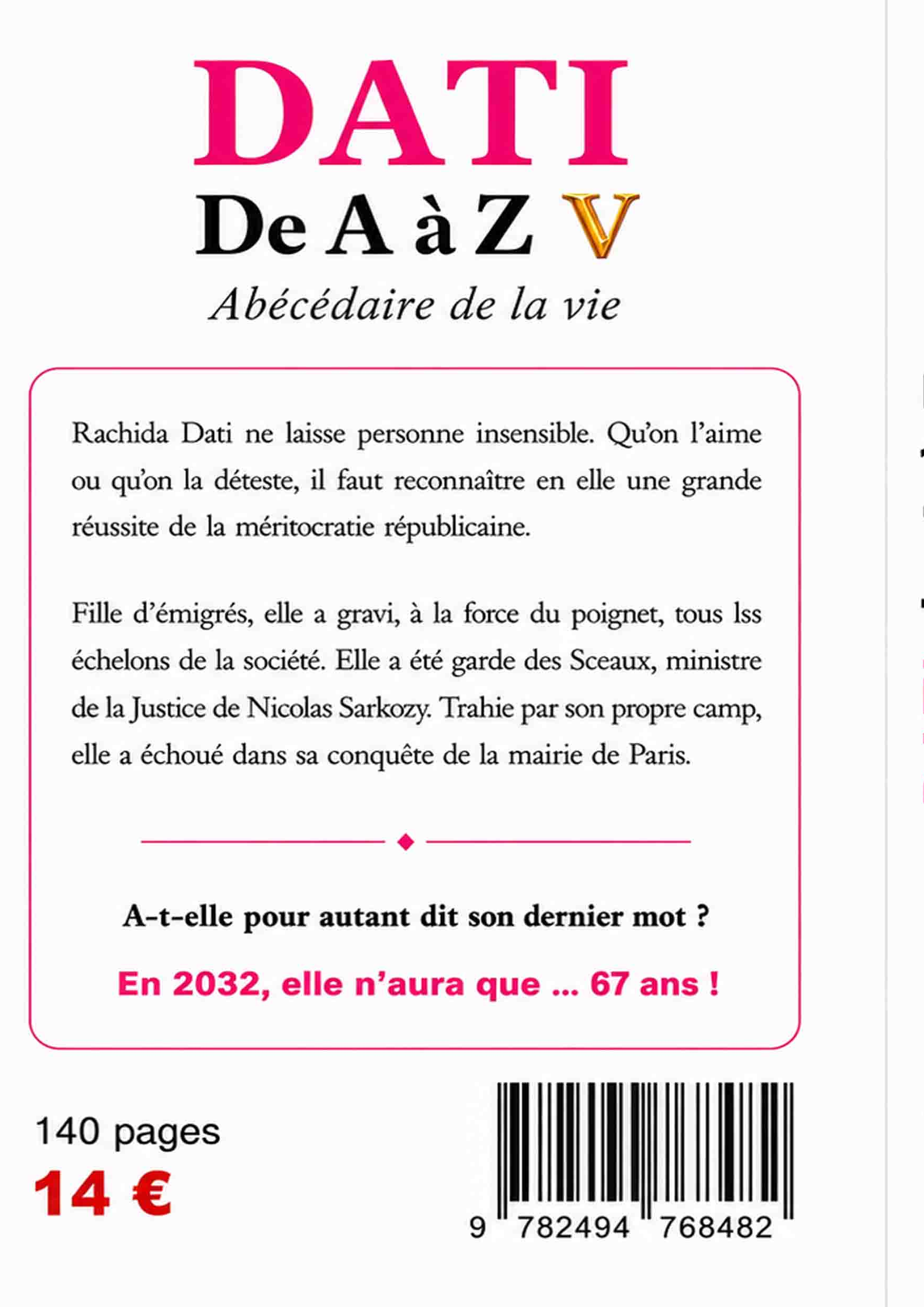 DATI
De A à Z V
Abécédaire de la vie

Rachida Dati ne laisse personne insensible. Qu'on l'aime ou qu'on la déteste, il faut reconnaître en elle une grande réussite de la méritocratie républicaine.

Fille d'émigrés, elle a gravi, à la force du poignet, tous lss échelons de la société. Elle a été garde des Sceaux, ministre de la Justice de Nicolas Sarkozy. Trahie par son propre camp, elle a échoué dans sa conquête de la mairie de Paris.

A-t-elle pour autant dit son dernier mot ?

En 2032, elle n'aura que ... 67 ans !

140 pages
14 €

9 782494 768482